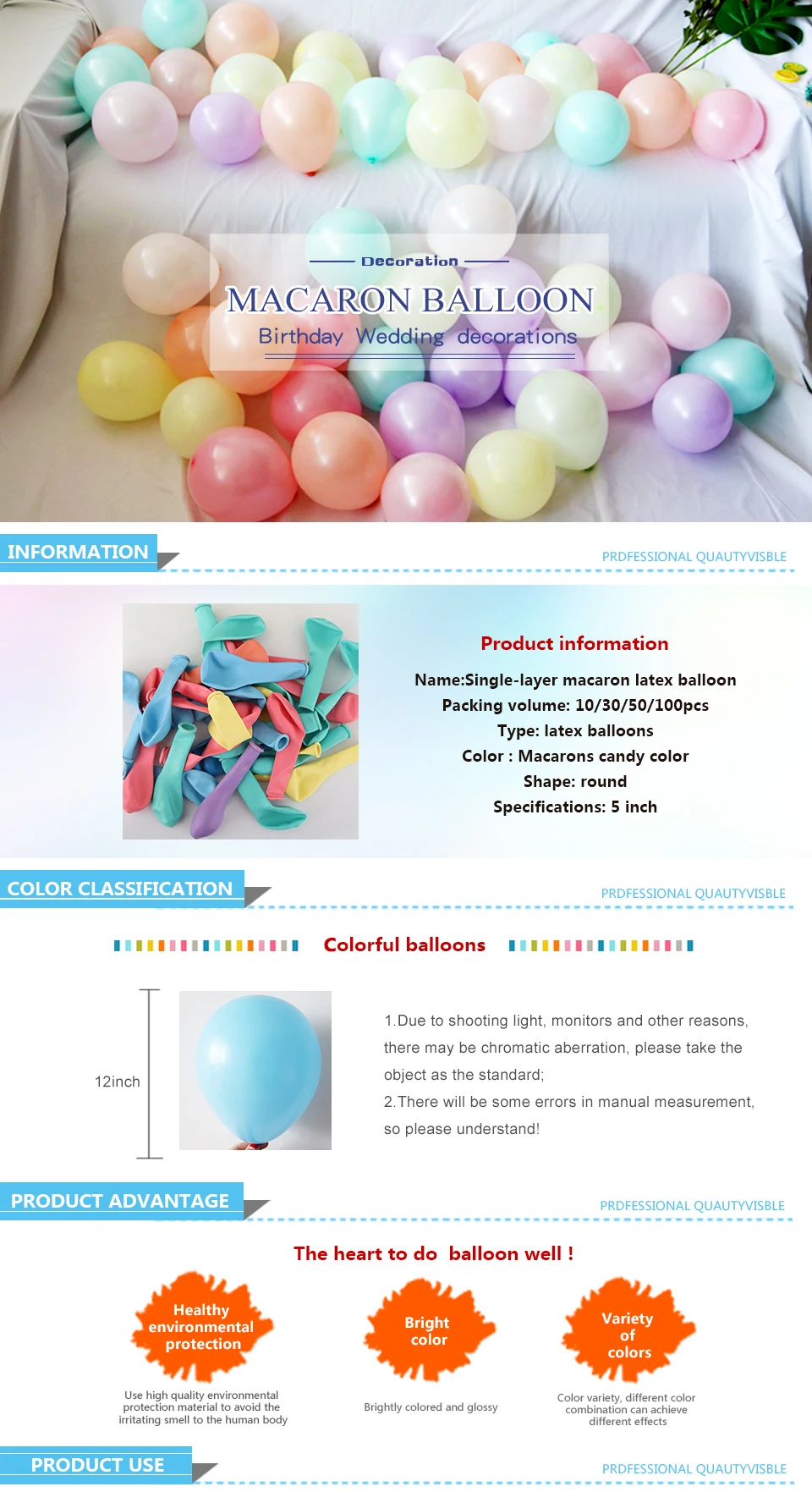 Decoration

MACARON BALLOON

Birthday Wedding decorations

INFORMATION

PRDFESSIONAL QUAUTYVISBLE

Product information

Name:Single-layer macaron latex balloon
Packing volume: 10/30/50/100pcs
Type: latex balloons
Color : Macarons candy color
Shape: round
Specifications: 5 inch

COLOR CLASSIFICATION

PRDFESSIONAL QUAUTYVISBLE

Colorful balloons

12inch

1.Due to shooting light, monitors and other reasons, there may be chromatic aberration, please take the object as the standard;
2.There will be some errors in manual measurement, so please understand!

PRODUCT ADVANTAGE

PRDFESSIONAL QUAUTYVISBLE

The heart to do balloon well !

Healthy environmental protection

Use high quality environmental protection material to avoid the irritating smell to the human body

Bright color

Brightly colored and glossy

Variety of colors

Color variety, different color combination can achieve different effects

PRODUCT USE

PRDFESSIONAL QUAUTYVISBLE